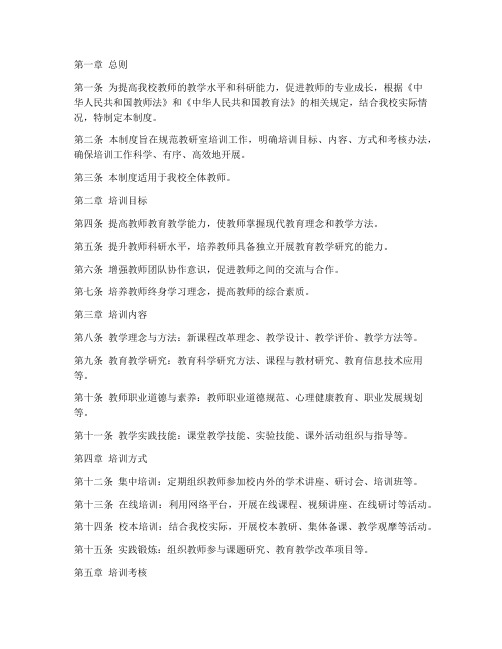 第一章 总则

第一条 为提高我校教师的教学水平和科研能力，促进教师的专业成长，根据《中华人民共和国教师法》和《中华人民共和国教育法》的相关规定，结合我校实际情况，特制定本制度。

第二条 本制度旨在规范教研室培训工作，明确培训目标、内容、方式和考核办法，确保培训工作科学、有序、高效地开展。

第三条 本制度适用于我校全体教师。

第二章 培训目标

第四条 提高教师教育教学能力，使教师掌握现代教育理念和教学方法。

第五条 提升教师科研水平，培养教师具备独立开展教育教学研究的能力。

第六条 增强教师团队协作意识，促进教师之间的交流与合作。

第七条 培养教师终身学习理念，提高教师的综合素质。

第三章 培训内容

第八条 教学理念与方法：新课程改革理念、教学设计、教学评价、教学方法等。

第九条 教育教学研究：教育科学研究方法、课程与教材研究、教育信息技术应用等。

第十条 教师职业道德与素养：教师职业道德规范、心理健康教育、职业发展规划等。

第十一条 教学实践技能：课堂教学技能、实验技能、课外活动组织与指导等。

第四章 培训方式

第十二条 集中培训：定期组织教师参加校内外的学术讲座、研讨会、培训班等。

第十三条 在线培训：利用网络平台，开展在线课程、视频讲座、在线研讨等活动。

第十四条 校本培训：结合我校实际，开展校本教研、集体备课、教学观摩等活动。

第十五条 实践锻炼：组织教师参与课题研究、教育教学改革项目等。

第五章 培训考核